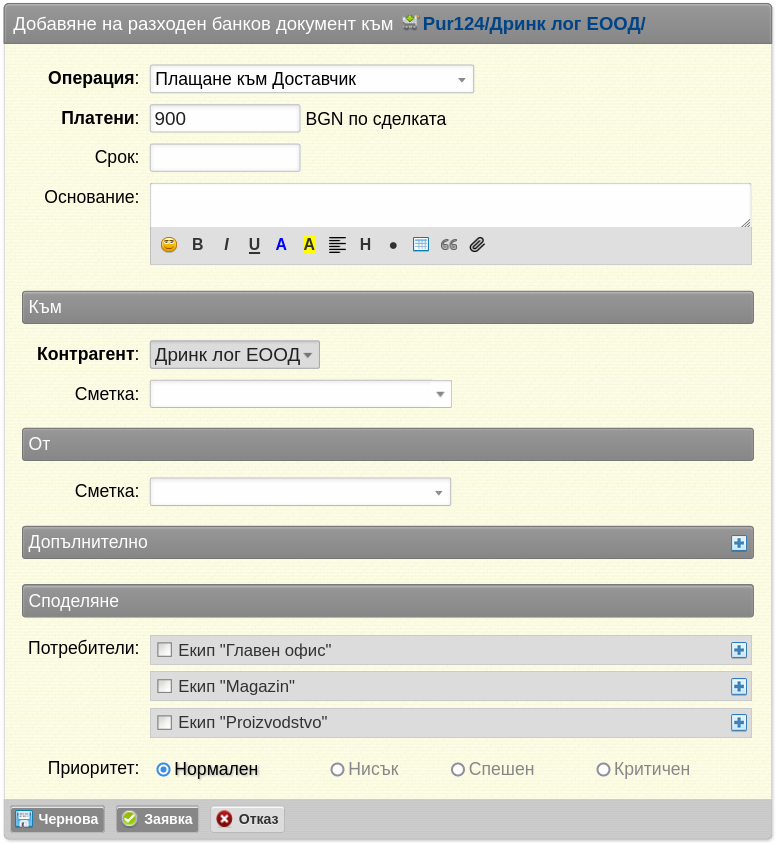 Добавяне на разходен банков документ към Pur124/Дринк лог ЕООД/

Операция: Плащане към Доставчик

Платени: 900 BGN по сделката

Срок:

Основание:

B I U A A H

Към

Контрагент: Дринк лог ЕООД

Сметка:

От

Сметка:

Допълнително

Споделяне

Потребители: Екип "Главен офис"
Екип "Magazin"
Екип "Proizvodstvo"

Приоритет: Нормален Нисък Спешен Критичен

Чернова Заявка Отказ